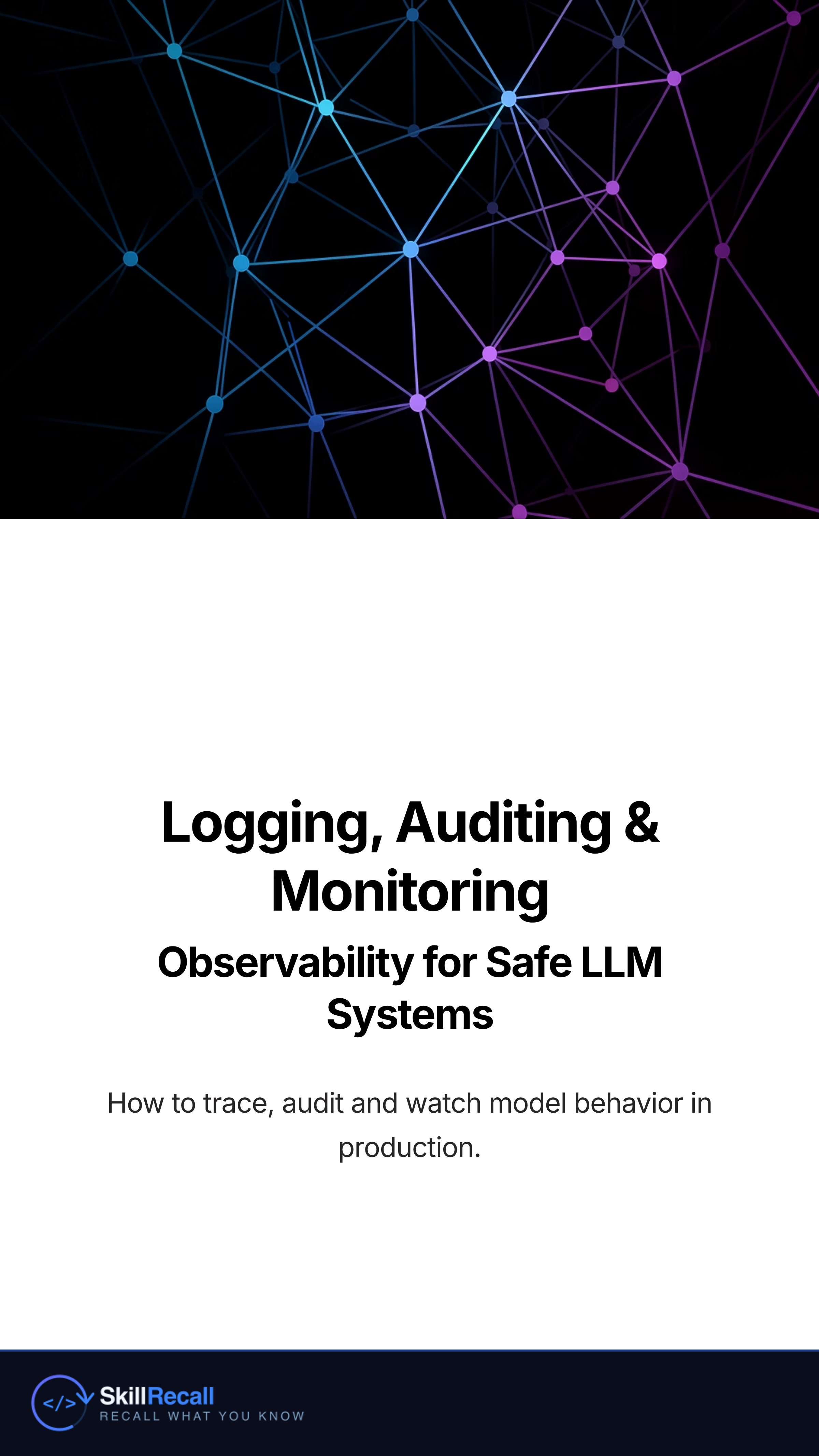 Logging, Auditing & Monitoring

Observability for Safe LLM Systems

How to trace, audit and watch model behavior in production.

</> SkillRecall
RECALL WHAT YOU KNOW